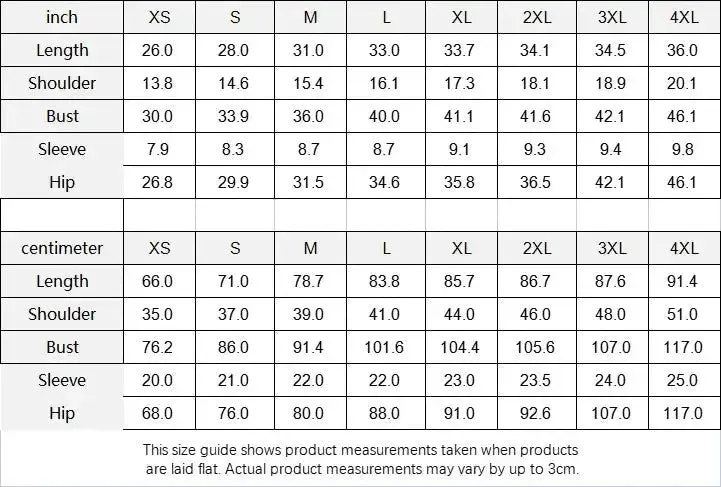 | inch | XS | S | M | L | XL | 2XL | 3XL | 4XL |
|---|---|---|---|---|---|---|---|---|
| Length | 26.0 | 28.0 | 31.0 | 33.0 | 33.7 | 34.1 | 34.5 | 36.0 |
| Shoulder | 13.8 | 14.6 | 15.4 | 16.1 | 17.3 | 18.1 | 18.9 | 20.1 |
| Bust | 30.0 | 33.9 | 36.0 | 40.0 | 41.1 | 41.6 | 42.1 | 46.1 |
| Sleeve | 7.9 | 8.3 | 8.7 | 8.7 | 9.1 | 9.3 | 9.4 | 9.8 |
| Hip | 26.8 | 29.9 | 31.5 | 34.6 | 35.8 | 36.5 | 42.1 | 46.1 |

| centimeter | XS | S | M | L | XL | 2XL | 3XL | 4XL |
|---|---|---|---|---|---|---|---|---|
| Length | 66.0 | 71.0 | 78.7 | 83.8 | 85.7 | 86.7 | 87.6 | 91.4 |
| Shoulder | 35.0 | 37.0 | 39.0 | 41.0 | 44.0 | 46.0 | 48.0 | 51.0 |
| Bust | 76.2 | 86.0 | 91.4 | 101.6 | 104.4 | 105.6 | 107.0 | 117.0 |
| Sleeve | 20.0 | 21.0 | 22.0 | 22.0 | 23.0 | 23.5 | 24.0 | 25.0 |
| Hip | 68.0 | 76.0 | 80.0 | 88.0 | 91.0 | 92.6 | 107.0 | 117.0 |

This size guide shows product measurements taken when products are laid flat. Actual product measurements may vary by up to 3cm.